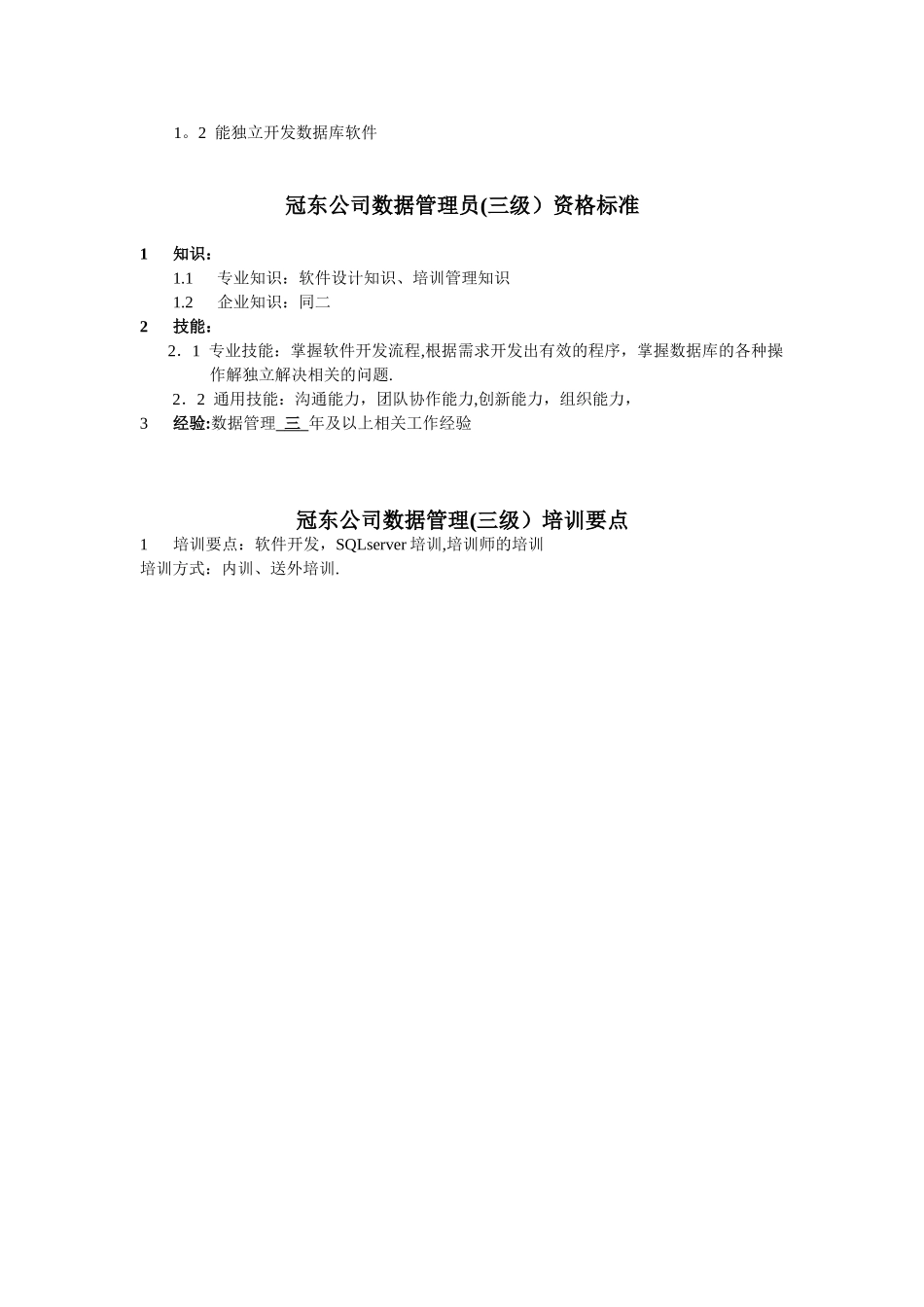 1。2 能独立开发数据库软件

冠东公司数据管理员(三级）资格标准

1 知识：

1.1 专业知识：软件设计知识、培训管理知识

1.2 企业知识：同二

2 技能：

2．1 专业技能：掌握软件开发流程,根据需求开发出有效的程序，掌握数据库的各种操作解独立解决相关的问题.

2．2 通用技能：沟通能力，团队协作能力,创新能力，组织能力，

3 经验:数据管理 三 年及以上相关工作经验

冠东公司数据管理(三级）培训要点

1 培训要点：软件开发，SQLserver 培训,培训师的培训

培训方式：内训、送外培训.